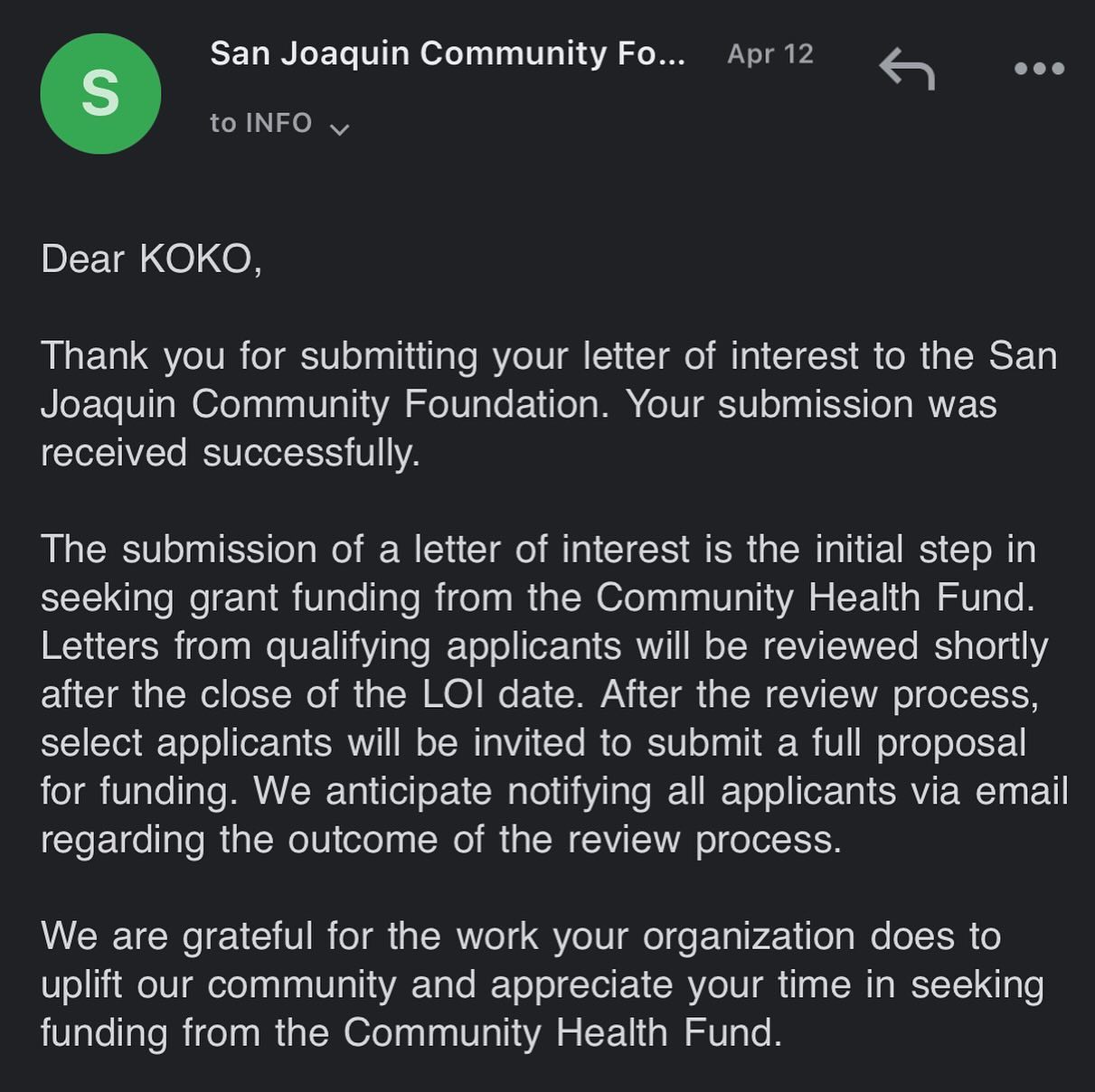 S

San Joaquin Community Fo... Apr 12

to INFO

Dear KOKO,

Thank you for submitting your letter of interest to the San Joaquin Community Foundation. Your submission was received successfully.

The submission of a letter of interest is the initial step in seeking grant funding from the Community Health Fund. Letters from qualifying applicants will be reviewed shortly after the close of the LOI date. After the review process, select applicants will be invited to submit a full proposal for funding. We anticipate notifying all applicants via email regarding the outcome of the review process.

We are grateful for the work your organization does to uplift our community and appreciate your time in seeking funding from the Community Health Fund.